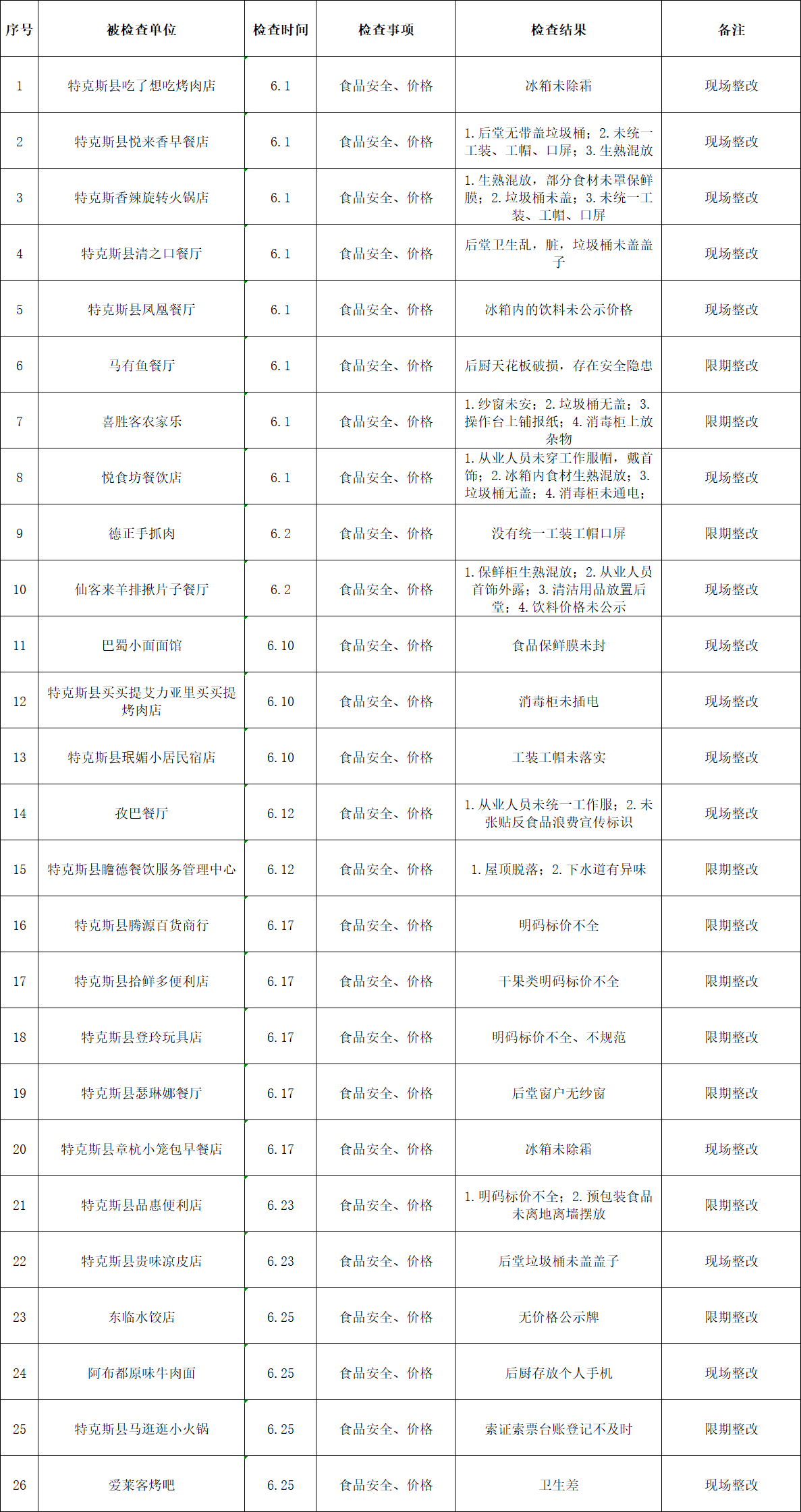 | 序号 | 被检查单位 | 检查时间 | 检查事项 | 检查结果 | 备注 |
|---|---|---|---|---|---|
| 1 | 特克斯县吃了想吃烤肉店 | 6.1 | 食品安全、价格 | 冰箱未除霜 | 现场整改 |
| 2 | 特克斯县悦来香早餐店 | 6.1 | 食品安全、价格 | 1.后堂无带盖垃圾桶；2.未统一工装、工帽、口屏；3.生熟混放 | 现场整改 |
| 3 | 特克斯香辣旋转火锅店 | 6.1 | 食品安全、价格 | 1.生熟混放，部分食材未罩保鲜膜；2.垃圾桶未盖；3.未统一工装、工帽、口屏 | 现场整改 |
| 4 | 特克斯县清之口餐厅 | 6.1 | 食品安全、价格 | 后堂卫生乱，脏，垃圾桶未盖盖子 | 现场整改 |
| 5 | 特克斯县凤凰餐厅 | 6.1 | 食品安全、价格 | 冰箱内的饮料未公示价格 | 现场整改 |
| 6 | 马有鱼餐厅 | 6.1 | 食品安全、价格 | 后厨天花板破损，存在安全隐患 | 限期整改 |
| 7 | 喜胜客农家乐 | 6.1 | 食品安全、价格 | 1.纱窗未安；2.垃圾桶无盖；3.操作台上铺报纸；4.消毒柜上放杂物 | 限期整改 |
| 8 | 悦食坊餐饮店 | 6.1 | 食品安全、价格 | 1.从业人员未穿工作服帽，戴首饰；2.冰箱内食材生熟混放；3.垃圾桶无盖；4.消毒柜未通电； | 现场整改 |
| 9 | 德正手抓肉 | 6.2 | 食品安全、价格 | 没有统一工装工帽口屏 | 限期整改 |
| 10 | 仙客来羊排揪片子餐厅 | 6.2 | 食品安全、价格 | 1.保鲜柜生熟混放；2.从业人员首饰外露；3.清洁用品放置后堂；4.饮料价格未公示 | 现场整改 |
| 11 | 巴蜀小面面馆 | 6.10 | 食品安全、价格 | 食品保鲜膜未封 | 现场整改 |
| 12 | 特克斯县买买提艾力亚里买买提烤肉店 | 6.10 | 食品安全、价格 | 消毒柜未插电 | 现场整改 |
| 13 | 特克斯县珉媚小居民宿店 | 6.10 | 食品安全、价格 | 工装工帽未落实 | 现场整改 |
| 14 | 孜巴餐厅 | 6.12 | 食品安全、价格 | 1.从业人员未统一工作服；2.未张贴反食品浪费宣传标识 | 现场整改 |
| 15 | 特克斯县瞻德餐饮服务管理中心 | 6.12 | 食品安全、价格 | 1.屋顶脱落；2.下水道有异味 | 限期整改 |
| 16 | 特克斯县腾源百货商行 | 6.17 | 食品安全、价格 | 明码标价不全 | 限期整改 |
| 17 | 特克斯县拾鲜多便利店 | 6.17 | 食品安全、价格 | 干果类明码标价不全 | 限期整改 |
| 18 | 特克斯县登玲玩具店 | 6.17 | 食品安全、价格 | 明码标价不全、不规范 | 限期整改 |
| 19 | 特克斯县瑟琳娜餐厅 | 6.17 | 食品安全、价格 | 后堂窗户无纱窗 | 限期整改 |
| 20 | 特克斯县章杭小笼包早餐店 | 6.17 | 食品安全、价格 | 冰箱未除霜 | 现场整改 |
| 21 | 特克斯县品惠便利店 | 6.23 | 食品安全、价格 | 1.明码标价不全；2.预包装食品未离地离墙摆放 | 限期整改 |
| 22 | 特克斯县贵味凉皮店 | 6.23 | 食品安全、价格 | 后堂垃圾桶未盖盖子 | 现场整改 |
| 23 | 东临水饺店 | 6.25 | 食品安全、价格 | 无价格公示牌 | 限期整改 |
| 24 | 阿布都原味牛肉面 | 6.25 | 食品安全、价格 | 后厨存放个人手机 | 现场整改 |
| 25 | 特克斯县马逛逛小火锅 | 6.25 | 食品安全、价格 | 索证索票台账登记不及时 | 限期整改 |
| 26 | 爱莱客烤吧 | 6.25 | 食品安全、价格 | 卫生差 | 现场整改 |